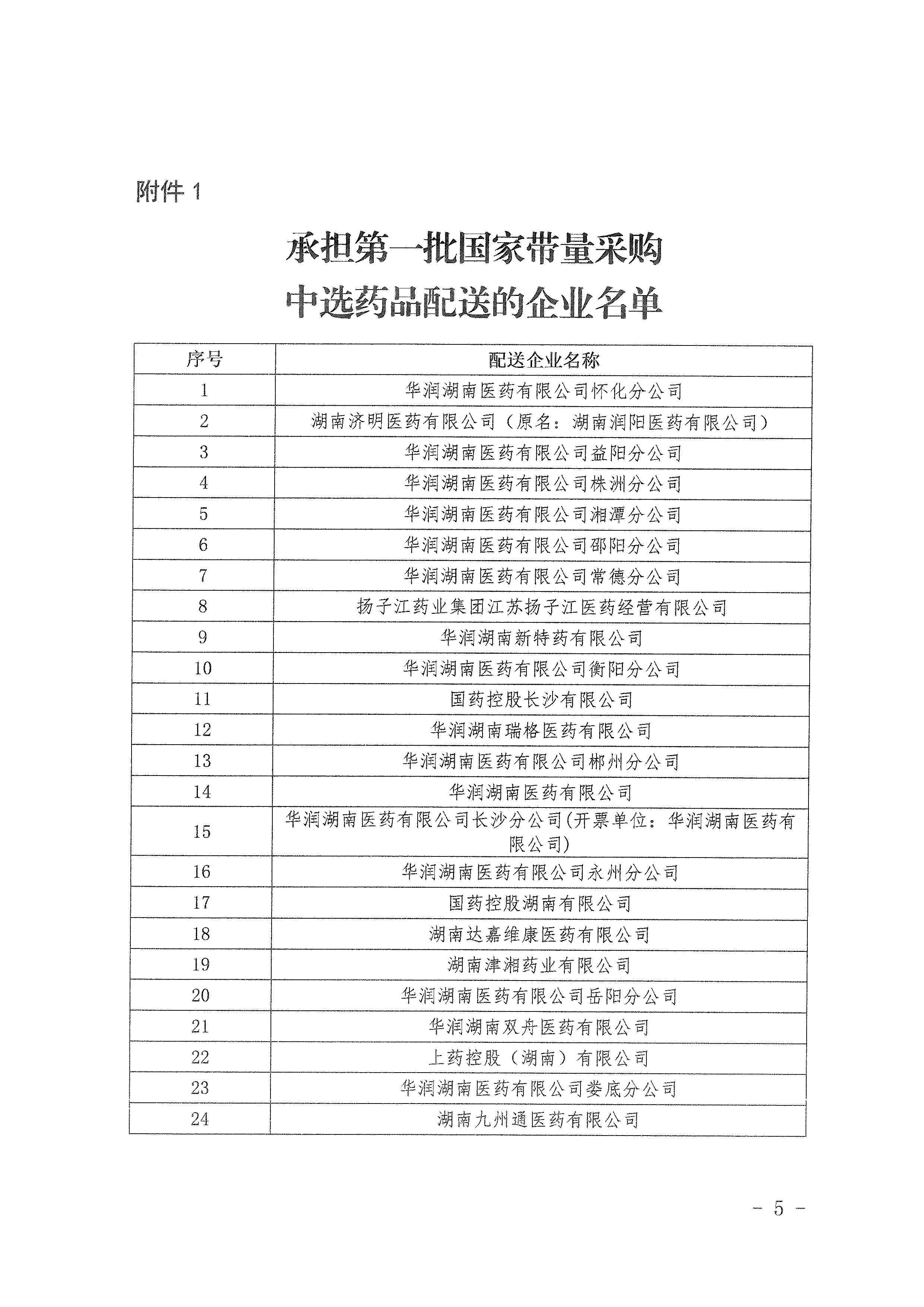 附件 1

承担第一批国家带量采购
中选药品配送的企业名单

| 序号 | 配送企业名称 |
|---|---|
| 1 | 华润湖南医药有限公司怀化分公司 |
| 2 | 湖南济明医药有限公司（原名：湖南润阳医药有限公司） |
| 3 | 华润湖南医药有限公司益阳分公司 |
| 4 | 华润湖南医药有限公司株洲分公司 |
| 5 | 华润湖南医药有限公司湘潭分公司 |
| 6 | 华润湖南医药有限公司邵阳分公司 |
| 7 | 华润湖南医药有限公司常德分公司 |
| 8 | 扬子江药业集团江苏扬子江医药经营有限公司 |
| 9 | 华润湖南新特药有限公司 |
| 10 | 华润湖南医药有限公司衡阳分公司 |
| 11 | 国药控股长沙有限公司 |
| 12 | 华润湖南瑞格医药有限公司 |
| 13 | 华润湖南医药有限公司郴州分公司 |
| 14 | 华润湖南医药有限公司 |
| 15 | 华润湖南医药有限公司长沙分公司(开票单位：华润湖南医药有限公司) |
| 16 | 华润湖南医药有限公司永州分公司 |
| 17 | 国药控股湖南有限公司 |
| 18 | 湖南达嘉维康医药有限公司 |
| 19 | 湖南津湘药业有限公司 |
| 20 | 华润湖南医药有限公司岳阳分公司 |
| 21 | 华润湖南双舟医药有限公司 |
| 22 | 上药控股（湖南）有限公司 |
| 23 | 华润湖南医药有限公司娄底分公司 |
| 24 | 湖南九州通医药有限公司 |

- 5 -